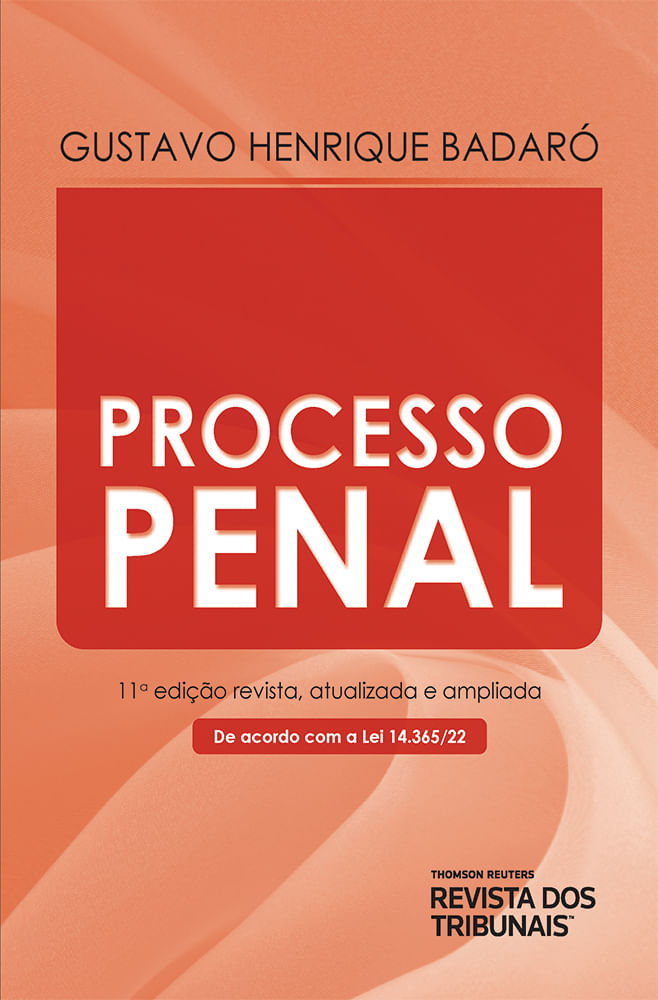 GUSTAVO HENRIQUE BADARÓ

PROCESSO PENAL

11ª edição revista, atualizada e ampliada

De acordo com a Lei 14.365/22

THOMSON REUTERS
REVISTA DOS TRIBUNAIS™